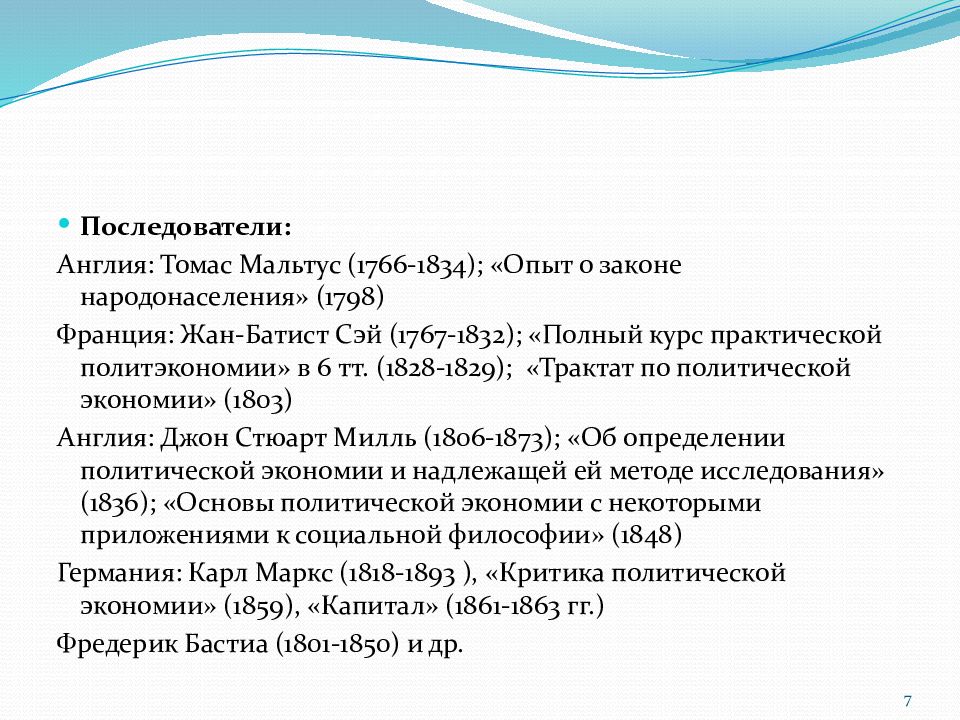 Последователи:

Англия: Томас Мальтус (1766-1834); «Опыт о законе народонаселения» (1798)

Франция: Жан-Батист Сэй (1767-1832); «Полный курс практической политэкономии» в 6 тт. (1828-1829); «Трактат по политической экономии» (1803)

Англия: Джон Стюарт Милль (1806-1873); «Об определении политической экономии и надлежащей ей методе исследования» (1836); «Основы политической экономии с некоторыми приложениями к социальной философии» (1848)

Германия: Карл Маркс (1818-1893 ), «Критика политической экономии» (1859), «Капитал» (1861-1863 гг.)

Фредерик Бастиа (1801-1850) и др.

7